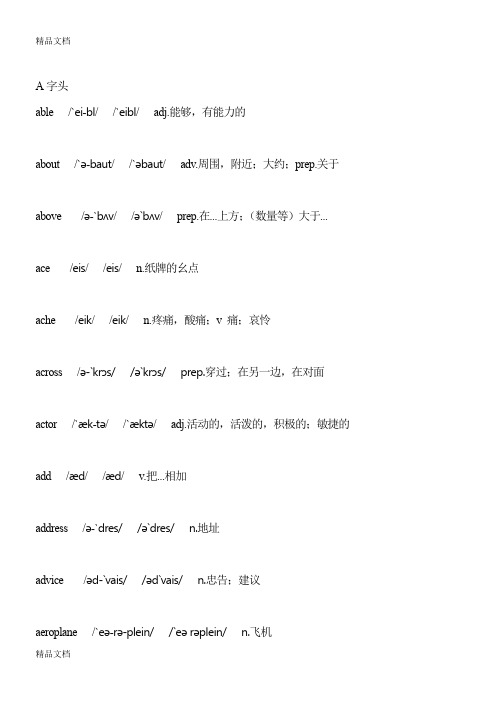 精品文档

A 字头

able /`ei-bl/ /`eibl/ adj.能够，有能力的

about /`ə-baut/ /`əbaut/ adv.周围，附近；大约；prep.关于

above /ə-`bʌv/ /ə`bʌv/ prep.在...上方；（数量等）大于...

ace /eis/ /eis/ n.纸牌的幺点

ache /eik/ /eik/ n.疼痛，酸痛；v 痛；哀怜

across /ə-`krɔs/ /ə`krɔs/ prep.穿过；在另一边，在对面

actor /`æk-tə/ /`æktə/ adj.活动的，活泼的，积极的；敏捷的

add /æd/ /æd/ v.把...相加

address /ə-`dres/ /ə`dres/ n.地址

advice /əd-`vais/ /əd`vais/ n.忠告；建议

aeroplane /`eə-rə-plein/ /`eə rəplein/ n.飞机

精品文档